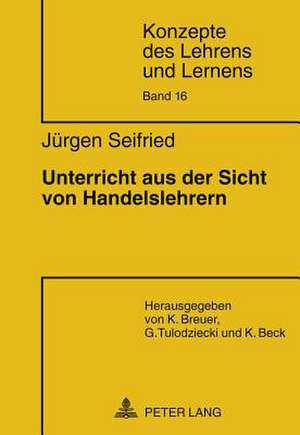 Konzepte des Lehrens und Lernens

Band 16

Jürgen Seifried

Unterricht aus der Sicht von Handelslehrern

Herausgegeben von K. Breuer, G.Tulodziecki und K. Beck

PETER LANG